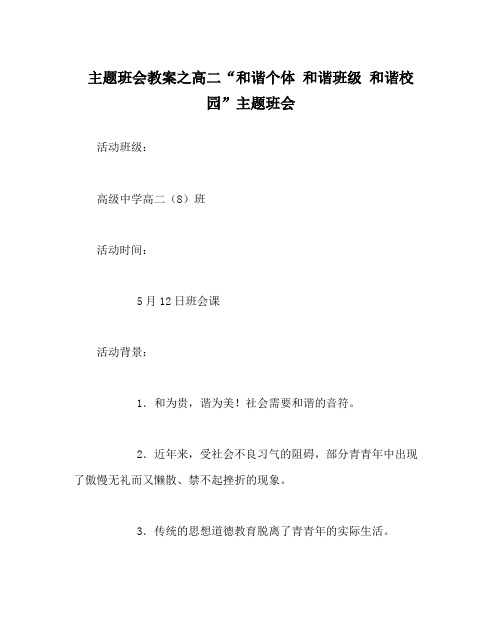 主题班会教案之高二“和谐个体 和谐班级 和谐校园”主题班会

活动班级：

高级中学高二（8）班

活动时间：

5月12日班会课

活动背景：

1．和为贵，谐为美！社会需要和谐的音符。

2．近年来，受社会不良习气的阻碍，部分青青年中出现了傲慢无礼而又懒散、禁不起挫折的现象。

3．传统的思想道德教育脱离了青青年的实际生活。